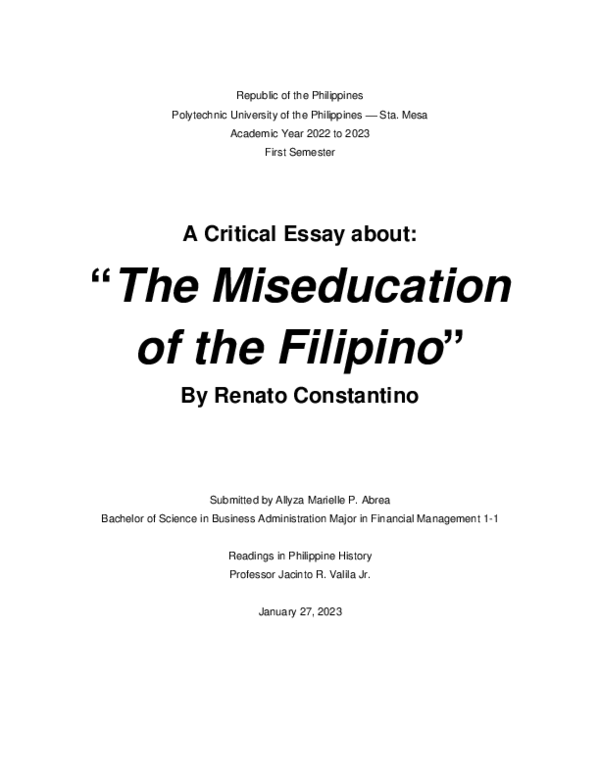 Republic of the Philippines
Polytechnic University of the Philippines — Sta. Mesa
Academic Year 2022 to 2023
First Semester

A Critical Essay about:

“The Miseducation of the Filipino”

By Renato Constantino

Submitted by Allyza Marielle P. Abrea
Bachelor of Science in Business Administration Major in Financial Management 1-1

Readings in Philippine History
Professor Jacinto R. Valila Jr.

January 27, 2023